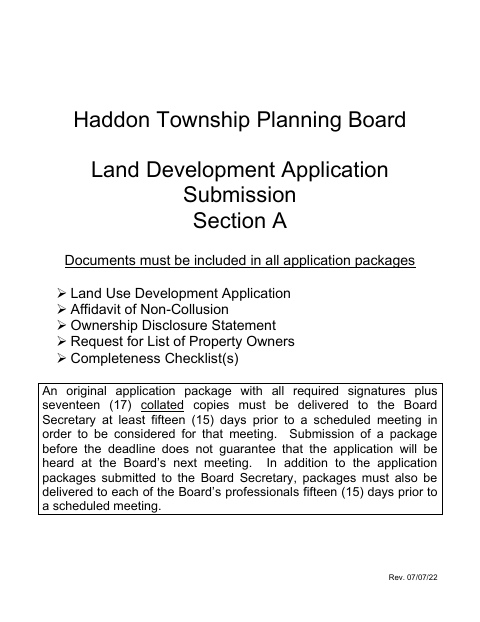 Haddon Township Planning Board

Land Development Application Submission Section A

Documents must be included in all application packages

➢ Land Use Development Application
➢ Affidavit of Non-Collusion
➢ Ownership Disclosure Statement
➢ Request for List of Property Owners
➢ Completeness Checklist(s)

An original application package with all required signatures plus seventeen (17) collated copies must be delivered to the Board Secretary at least fifteen (15) days prior to a scheduled meeting in order to be considered for that meeting. Submission of a package before the deadline does not guarantee that the application will be heard at the Board's next meeting. In addition to the application packages submitted to the Board Secretary, packages must also be delivered to each of the Board's professionals fifteen (15) days prior to a scheduled meeting.

Rev. 07/07/22